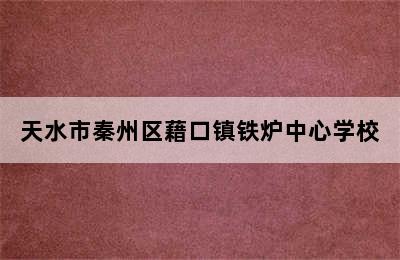 天水市秦州区藉口镇铁炉中心学校